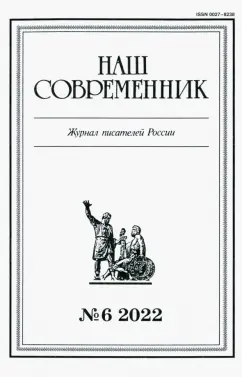 ISSN 0027-8238

НАШ
СОВРЕМЕННИК

Журнал писателей России

№6 2022